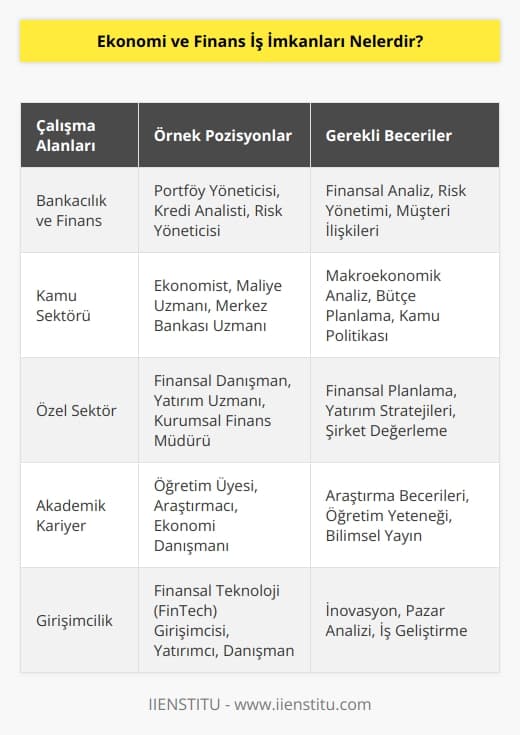 Ekonomi ve Finans İş İmkanları Nelerdir?

| Çalışma Alanları | Örnek Pozisyonlar | Gerekli Beceriler |
|---|---|---|
| Bankacılık ve Finans | Portföy Yöneticisi, Kredi Analisti, Risk Yöneticisi | Finansal Analiz, Risk Yönetimi, Müşteri İlişkileri |
| Kamu Sektörü | Ekonomist, Maliye Uzmanı, Merkez Bankası Uzmanı | Makroekonomik Analiz, Bütçe Planlama, Kamu Politikası |
| Özel Sektör | Finansal Danışman, Yatırım Uzmanı, Kurumsal Finans Müdürü | Finansal Planlama, Yatırım Stratejileri, Şirket Değerleme |
| Akademik Kariyer | Öğretim Üyesi, Araştırmacı, Ekonomi Danışmanı | Araştırma Becerileri, Öğretim Yeteneği, Bilimsel Yayın |
| Girişimcilik | Finansal Teknoloji (FinTech) Girişimcisi, Yatırımcı, Danışman | İnovasyon, Pazar Analizi, İş Geliştirme |

IIENSTITU - www.iienstitu.com